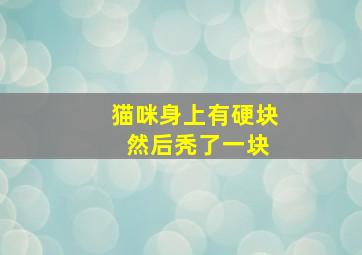 猫咪身上有硬块
然后秃了一块